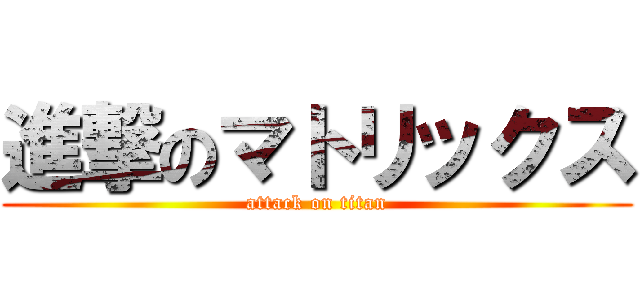 進撃のマトリックス
attack on titan